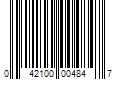 0 42100 00484 7